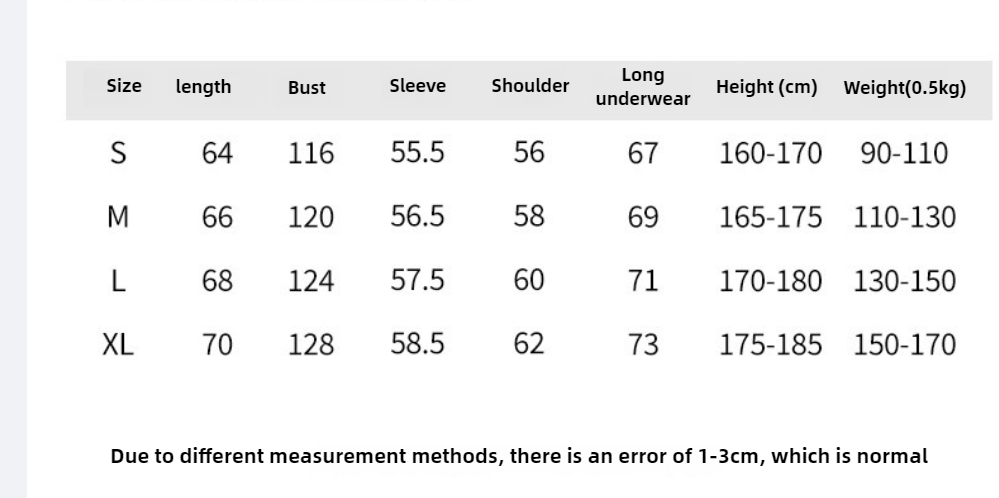 | Size | length | Bust | Sleeve | Shoulder | Long underwear | Height (cm) | Weight(0.5kg) |
|---|---|---|---|---|---|---|---|
| S | 64 | 116 | 55.5 | 56 | 67 | 160-170 | 90-110 |
| M | 66 | 120 | 56.5 | 58 | 69 | 165-175 | 110-130 |
| L | 68 | 124 | 57.5 | 60 | 71 | 170-180 | 130-150 |
| XL | 70 | 128 | 58.5 | 62 | 73 | 175-185 | 150-170 |

Due to different measurement methods, there is an error of 1-3cm, which is normal